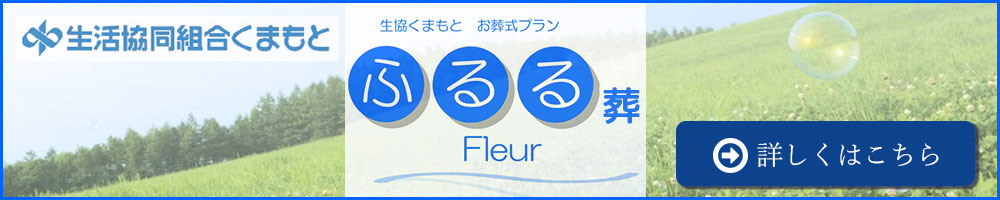 生活協同組合くまもと

生協くまもと　お葬式プラン

ふるる葬

Fleur

詳しくはこちら